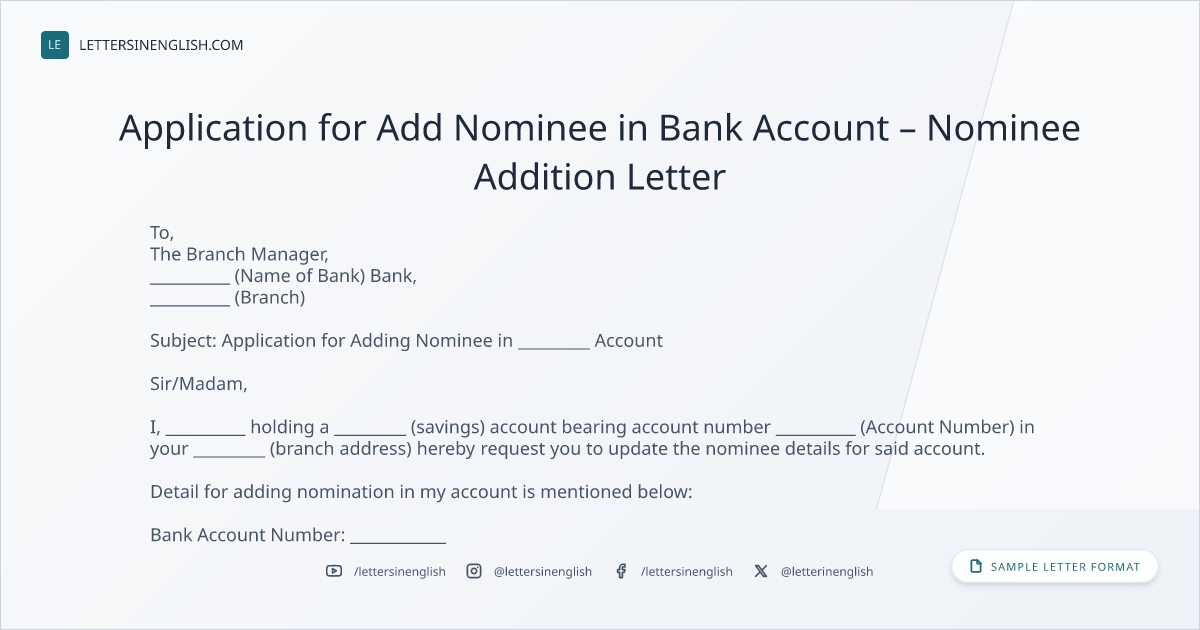 LE LETTERSINENGLISH.COM

Application for Add Nominee in Bank Account – Nominee Addition Letter

To,
The Branch Manager,
____ (Name of Bank) Bank,
____ (Branch)

Subject: Application for Adding Nominee in ____ Account

Sir/Madam,

I, ____ holding a ____ (savings) account bearing account number ____ (Account Number) in your ____ (branch address) hereby request you to update the nominee details for said account.

Detail for adding nomination in my account is mentioned below:

Bank Account Number: ____

/lettersinenglish @lettersinenglish /lettersinenglish @letterinenglish

SAMPLE LETTER FORMAT